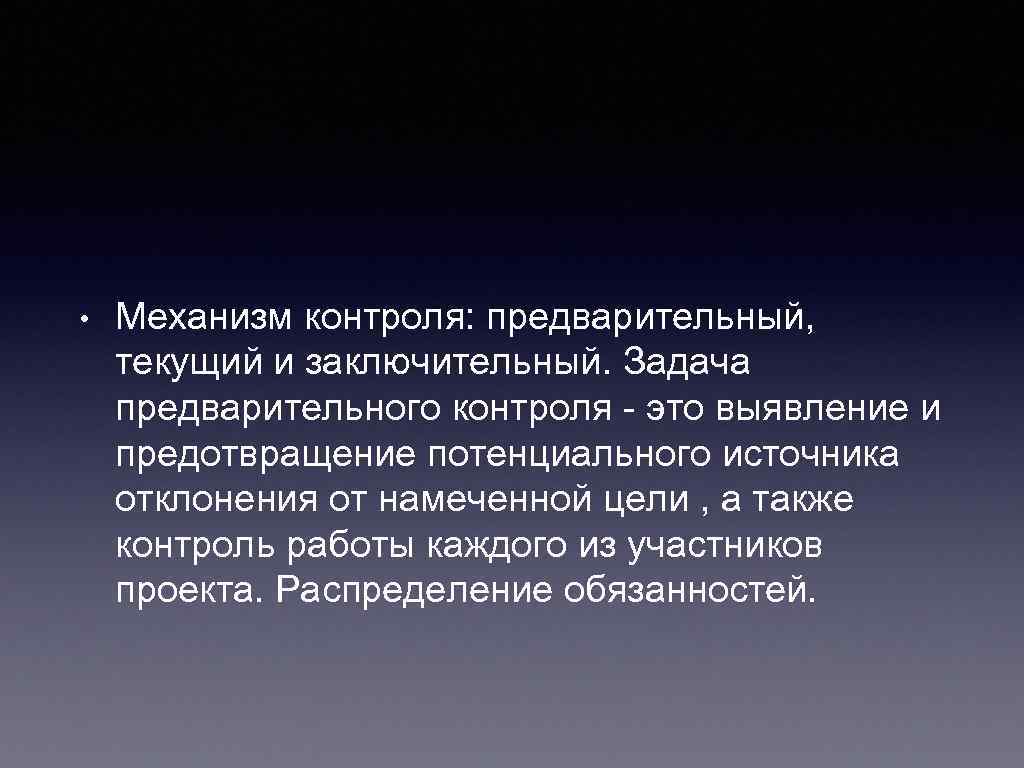 • Механизм контроля: предварительный, текущий и заключительный. Задача предварительного контроля - это выявление и предотвращение потенциального источника отклонения от намеченной цели , а также контроль работы каждого из участников проекта. Распределение обязанностей.